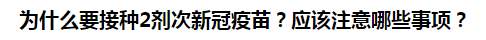 为什么要接种2剂次新冠疫苗？应该注意哪些事项？